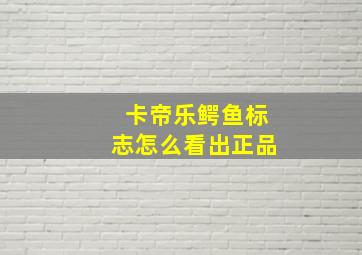 卡帝乐鳄鱼标志怎么看出正品